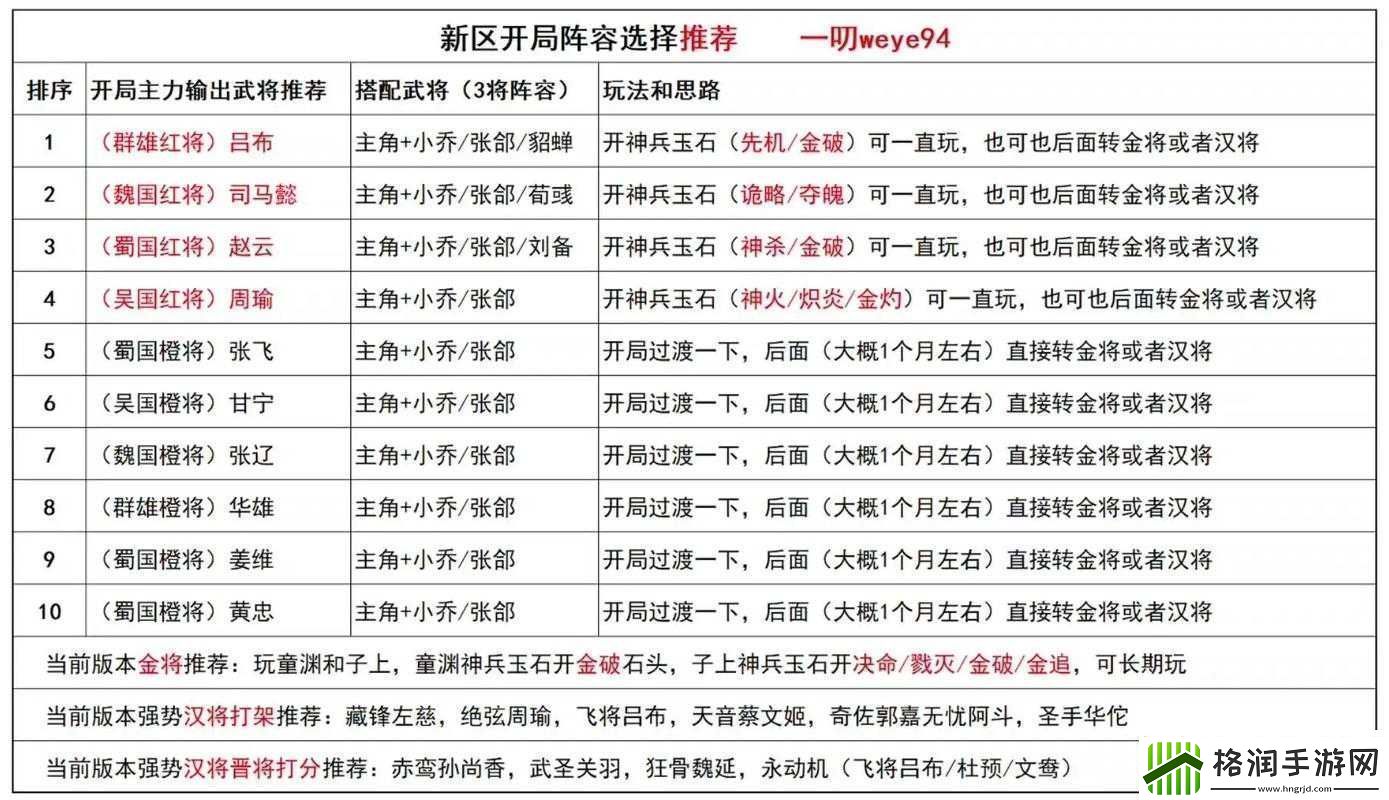 新区开局阵容选择推荐　一叨weye94

| 排序 | 开局主力输出武将推荐 | 搭配武将（3将阵容） | 玩法和思路 |
|---|---|---|---|
| 1 | （群雄红将）吕布 | 主角+小乔/张郃/貂蝉 | 开神兵玉石（先机/金破）可一直玩，也可也后面转金将或者汉将 |
| 2 | （魏国红将）司马懿 | 主角+小乔/张郃/荀彧 | 开神兵玉石（诡略/夺魄）可一直玩，也可也后面转金将或者汉将 |
| 3 | （蜀国红将）赵云 | 主角+小乔/张郃/刘备 | 开神兵玉石（神杀/金破）可一直玩，也可也后面转金将或者汉将 |
| 4 | （吴国红将）周瑜 | 主角+小乔/张郃 | 开神兵玉石（神火/炽炎/金灼）可一直玩，也可也后面转金将或者汉将 |
| 5 | （蜀国橙将）张飞 | 主角+小乔/张郃 | 开局过渡一下，后面（大概1个月左右）直接转金将或者汉将 |
| 6 | （吴国橙将）甘宁 | 主角+小乔/张郃 | 开局过渡一下，后面（大概1个月左右）直接转金将或者汉将 |
| 7 | （魏国橙将）张辽 | 主角+小乔/张郃 | 开局过渡一下，后面（大概1个月左右）直接转金将或者汉将 |
| 8 | （群雄橙将）华雄 | 主角+小乔/张郃 | 开局过渡一下，后面（大概1个月左右）直接转金将或者汉将 |
| 9 | （蜀国橙将）姜维 | 主角+小乔/张郃 | 开局过渡一下，后面（大概1个月左右）直接转金将或者汉将 |
| 10 | （蜀国橙将）黄忠 | 主角+小乔/张郃 | 开局过渡一下，后面（大概1个月左右）直接转金将或者汉将 |

当前版本金将推荐：玩童渊和子上，童渊神兵玉石开金破石头，子上神兵玉石开决命/戮灭/金破/金追，可长期玩

当前版本强势汉将打架推荐：藏锋左慈，绝弦周瑜，飞将吕布，天音蔡文姬，奇佐郭嘉无忧阿斗，圣手华佗

当前版本强势汉将晋将打分推荐：赤鸾孙尚香，武圣关羽，狂骨魏延，永动机（飞将吕布/杜预/文鸯）

格润手游网
www.hngrjd.com